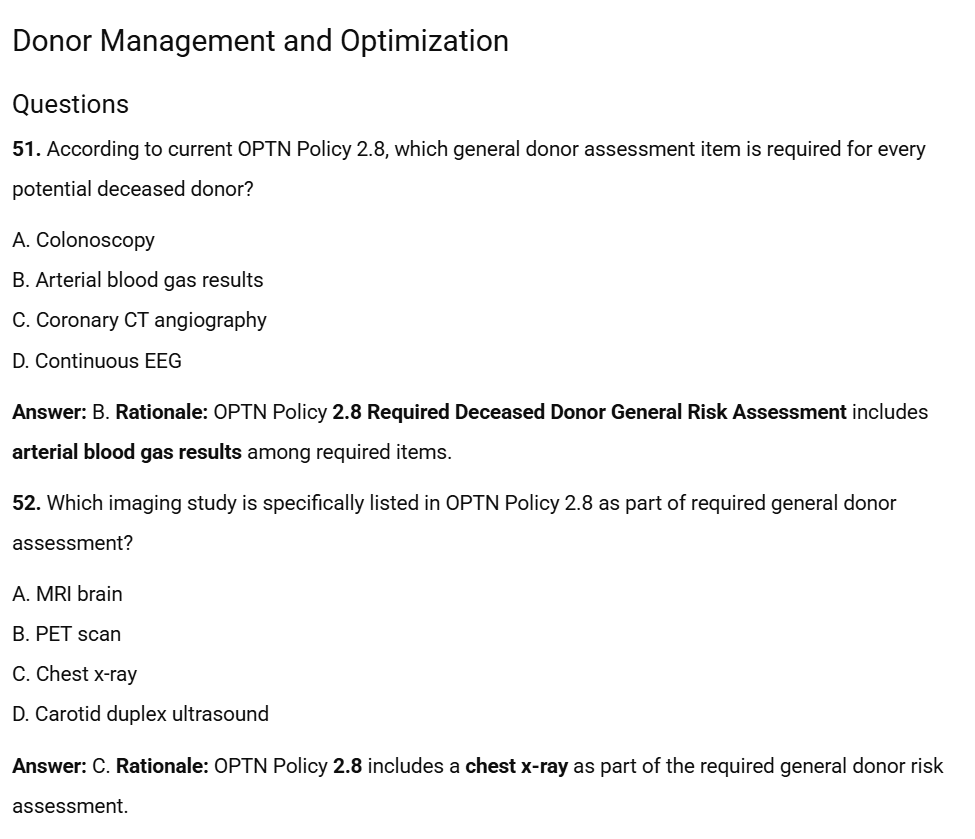 Donor Management and Optimization

Questions

51. According to current OPTN Policy 2.8, which general donor assessment item is required for every potential deceased donor?

A. Colonoscopy

B. Arterial blood gas results

C. Coronary CT angiography

D. Continuous EEG

Answer: B. Rationale: OPTN Policy 2.8 Required Deceased Donor General Risk Assessment includes arterial blood gas results among required items.

52. Which imaging study is specifically listed in OPTN Policy 2.8 as part of required general donor assessment?

A. MRI brain

B. PET scan

C. Chest x-ray

D. Carotid duplex ultrasound

Answer: C. Rationale: OPTN Policy 2.8 includes a chest x-ray as part of the required general donor risk assessment.